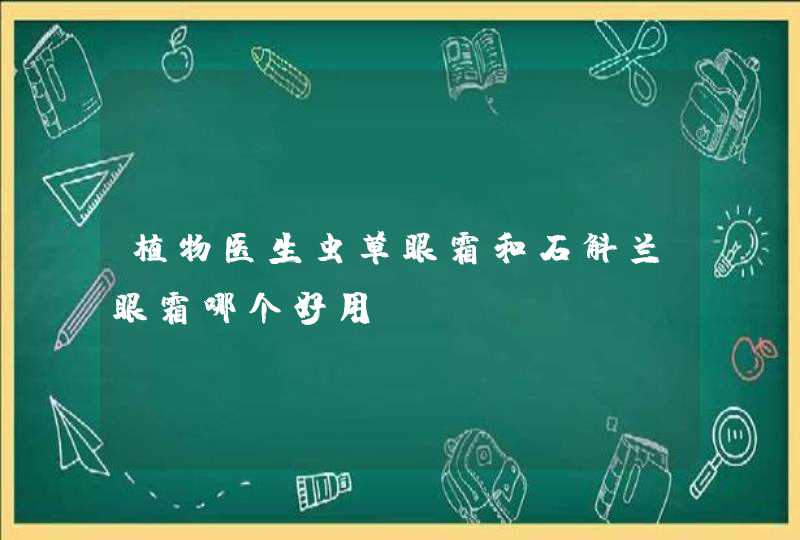 植物医生虫草眼霜和石斛兰眼霜哪个好用